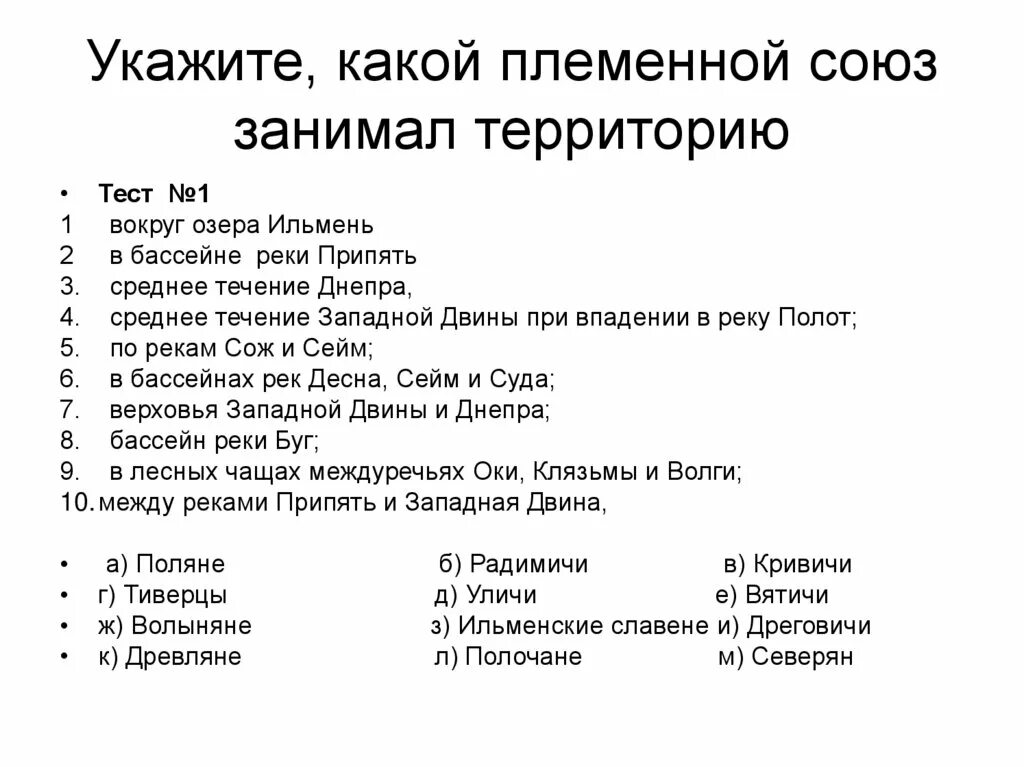 Укажите, какой племенной союз занимал территорию

• Тест №1
1 вокруг озера Ильмень
2 в бассейне реки Припять
3. среднее течение Днепра,
4. среднее течение Западной Двины при впадении в реку Полот;
5. по рекам Сож и Сейм;
6. в бассейнах рек Десна, Сейм и Суда;
7. верховья Западной Двины и Днепра;
8. бассейн реки Буг;
9. в лесных чащах междуречьях Оки, Клязьмы и Волги;
10. между реками Припять и Западная Двина,

• а) Поляне б) Радимичи в) Кривичи
• г) Тиверцы д) Уличи е) Вятичи
• ж) Волыняне з) Ильменские славене и) Дреговичи
• к) Древляне л) Полочане м) Северян